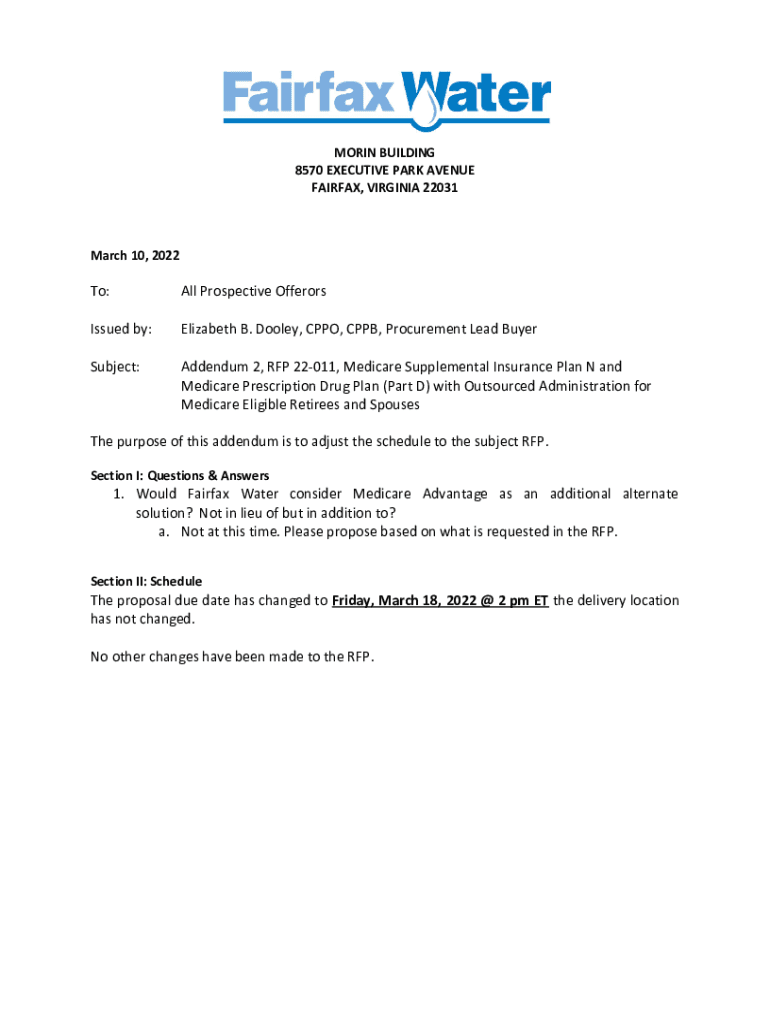 Fairfax Water

MORIN BUILDING
8570 EXECUTIVE PARK AVENUE
FAIRFAX, VIRGINIA 22031

March 10, 2022

To: All Prospective Offerors

Issued by: Elizabeth B. Dooley, CPPO, CPPB, Procurement Lead Buyer

Subject: Addendum 2, RFP 22-011, Medicare Supplemental Insurance Plan N and Medicare Prescription Drug Plan (Part D) with Outsourced Administration for Medicare Eligible Retirees and Spouses

The purpose of this addendum is to adjust the schedule to the subject RFP.

Section I: Questions & Answers
1. Would Fairfax Water consider Medicare Advantage as an additional alternate solution? Not in lieu of but in addition to?
a. Not at this time. Please propose based on what is requested in the RFP.

Section II: Schedule
The proposal due date has changed to Friday, March 18, 2022 @ 2 pm ET the delivery location has not changed.

No other changes have been made to the RFP.